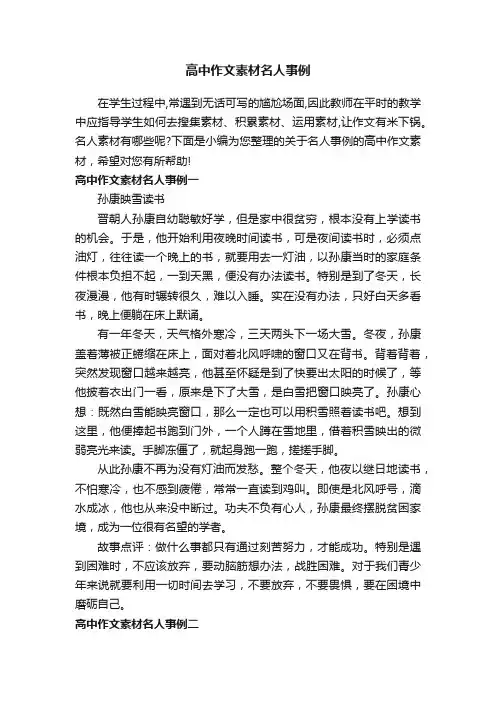 高中作文素材名人事例

在学生过程中,常遇到无话可写的尴尬场面,因此教师在平时的教学中应指导学生如何去搜集素材、积累素材、运用素材,让作文有米下锅。名人素材有哪些呢?下面是小编为您整理的关于名人事例的高中作文素材，希望对您有所帮助!

高中作文素材名人事例一

孙康映雪读书

晋朝人孙康自幼聪敏好学，但是家中很贫穷，根本没有上学读书的机会。于是，他开始利用夜晚时间读书，可是夜间读书时，必须点油灯，往往读一个晚上的书，就要用去一灯油，以孙康当时的家庭条件根本负担不起，一到天黑，便没有办法读书。特别是到了冬天，长夜漫漫，他有时辗转很久，难以入睡。实在没有办法，只好白天多看书，晚上便躺在床上默诵。

有一年冬天，天气格外寒冷，三天两头下一场大雪。冬夜，孙康盖着薄被正蜷缩在床上，面对着北风呼啸的窗口又在背书。背着背着，突然发现窗口越来越亮，他甚至怀疑是到了快要出太阳的时候了，等他披着衣出门一看，原来是下了大雪，是白雪把窗口映亮了。孙康心想：既然白雪能映亮窗口，那么一定也可以用积雪照着读书吧。想到这里，他便捧起书跑到门外，一个人蹲在雪地里，借着积雪映出的微弱亮光来读。手脚冻僵了，就起身跑一跑，搓搓手脚。

从此孙康不再为没有灯油而发愁。整个冬天，他夜以继日地读书，不怕寒冷，也不感到疲倦，常常一直读到鸡叫。即使是北风呼号，滴水成冰，他也从来没中断过。功夫不负有心人，孙康最终摆脱贫困家境，成为一位很有名望的学者。

故事点评：做什么事都只有通过刻苦努力，才能成功。特别是遇到困难时，不应该放弃，要动脑筋想办法，战胜困难。对于我们青少年来说就要利用一切时间去学习，不要放弃，不要畏惧，要在困境中磨砺自己。

高中作文素材名人事例二